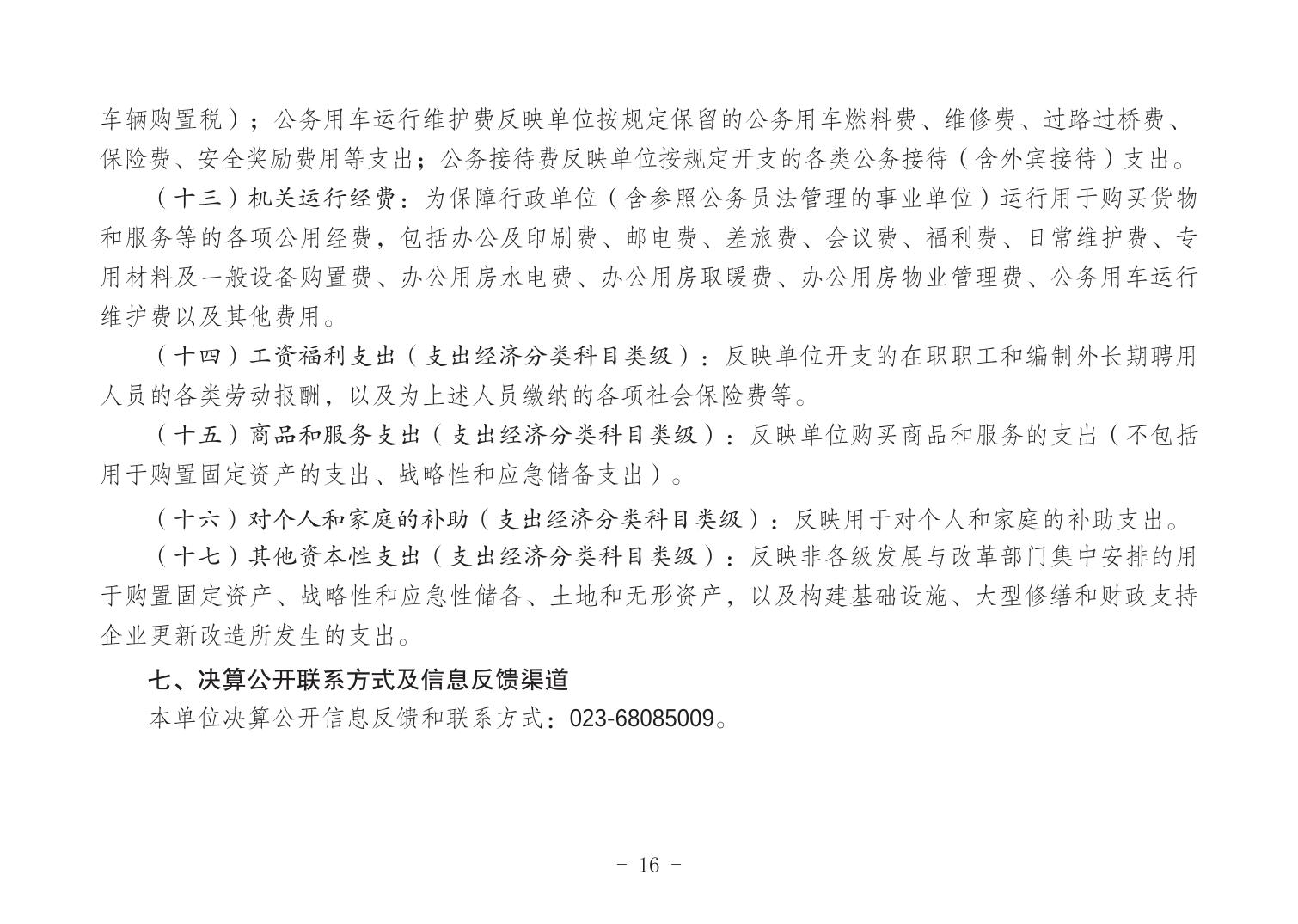 车辆购置税）；公务用车运行维护费反映单位按规定保留的公务用车燃料费、维修费、过路过桥费、保险费、安全奖励费用等支出；公务接待费反映单位按规定开支的各类公务接待（含外宾接待）支出。

（十三）机关运行经费：为保障行政单位（含参照公务员法管理的事业单位）运行用于购买货物和服务等的各项公用经费，包括办公及印刷费、邮电费、差旅费、会议费、福利费、日常维护费、专用材料及一般设备购置费、办公用房水电费、办公用房取暖费、办公用房物业管理费、公务用车运行维护费以及其他费用。

（十四）工资福利支出（支出经济分类科目类级）：反映单位开支的在职职工和编制外长期聘用人员的各类劳动报酬，以及为上述人员缴纳的各项社会保险费等。

（十五）商品和服务支出（支出经济分类科目类级）：反映单位购买商品和服务的支出（不包括用于购置固定资产的支出、战略性和应急储备支出）。

（十六）对个人和家庭的补助（支出经济分类科目类级）：反映用于对个人和家庭的补助支出。

（十七）其他资本性支出（支出经济分类科目类级）：反映非各级发展与改革部门集中安排的用于购置固定资产、战略性和应急性储备、土地和无形资产，以及构建基础设施、大型修缮和财政支持企业更新改造所发生的支出。

七、决算公开联系方式及信息反馈渠道

本单位决算公开信息反馈和联系方式：023-68085009。

- 16 -